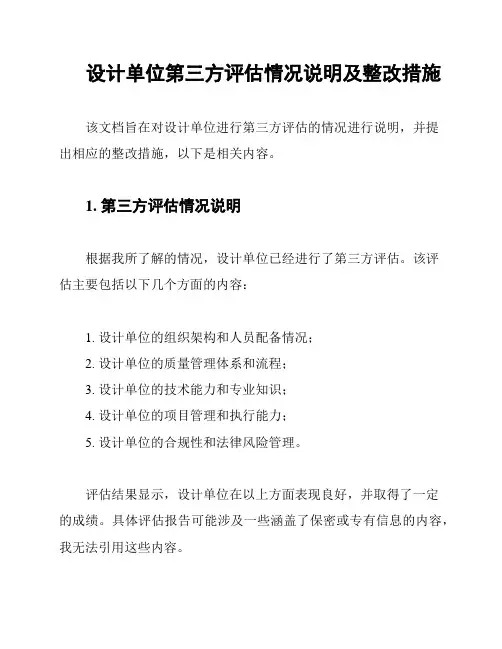 设计单位第三方评估情况说明及整改措施

该文档旨在对设计单位进行第三方评估的情况进行说明，并提出相应的整改措施，以下是相关内容。

1. 第三方评估情况说明

根据我所了解的情况，设计单位已经进行了第三方评估。该评估主要包括以下几个方面的内容：

1. 设计单位的组织架构和人员配备情况；
2. 设计单位的质量管理体系和流程；
3. 设计单位的技术能力和专业知识；
4. 设计单位的项目管理和执行能力；
5. 设计单位的合规性和法律风险管理。

评估结果显示，设计单位在以上方面表现良好，并取得了一定的成绩。具体评估报告可能涉及一些涵盖了保密或专有信息的内容，我无法引用这些内容。